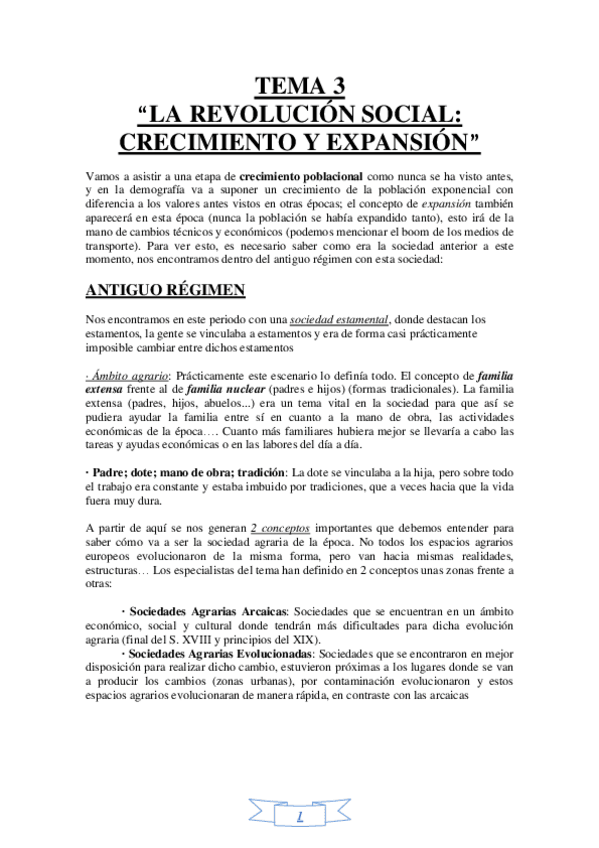 TEMA 3
"LA REVOLUCIÓN SOCIAL: CRECIMIENTO Y EXPANSIÓN"

Vamos a asistir a una etapa de crecimiento poblacional como nunca se ha visto antes, y en la demografía va a suponer un crecimiento de la población exponencial con diferencia a los valores antes vistos en otras épocas; el concepto de expansión también aparecerá en esta época (nunca la población se había expandido tanto), esto irá de la mano de cambios técnicos y económicos (podemos mencionar el boom de los medios de transporte). Para ver esto, es necesario saber como era la sociedad anterior a este momento, nos encontramos dentro del antiguo régimen con esta sociedad:

ANTIGUO RÉGIMEN

Nos encontramos en este periodo con una sociedad estamental, donde destacan los estamentos, la gente se vinculaba a estamentos y era de forma casi prácticamente imposible cambiar entre dichos estamentos

· Ámbito agrario: Prácticamente este escenario lo definía todo. El concepto de familia extensa frente al de familia nuclear (padres e hijos) (formas tradicionales). La familia extensa (padres, hijos, abuelos...) era un tema vital en la sociedad para que así se pudiera ayudar la familia entre sí en cuanto a la mano de obra, las actividades económicas de la época…. Cuanto más familiares hubiera mejor se llevaría a cabo las tareas y ayudas económicas o en las labores del día a día.

· Padre; dote; mano de obra; tradición: La dote se vinculaba a la hija, pero sobre todo el trabajo era constante y estaba imbuido por tradiciones, que a veces hacia que la vida fuera muy dura.

A partir de aquí se nos generan 2 conceptos importantes que debemos entender para saber cómo va a ser la sociedad agraria de la época. No todos los espacios agrarios europeos evolucionaron de la misma forma, pero van hacia mismas realidades, estructuras… Los especialistas del tema han definido en 2 conceptos unas zonas frente a otras:

· Sociedades Agrarias Arcaicas: Sociedades que se encuentran en un ámbito económico, social y cultural donde tendrán más dificultades para dicha evolución agraria (final del S. XVIII y principios del XIX).

· Sociedades Agrarias Evolucionadas: Sociedades que se encontraron en mejor disposición para realizar dicho cambio, estuvieron próximas a los lugares donde se van a producir los cambios (zonas urbanas), por contaminación evolucionaron y estos espacios agrarios evolucionaran de manera rápida, en contraste con las arcaicas

1